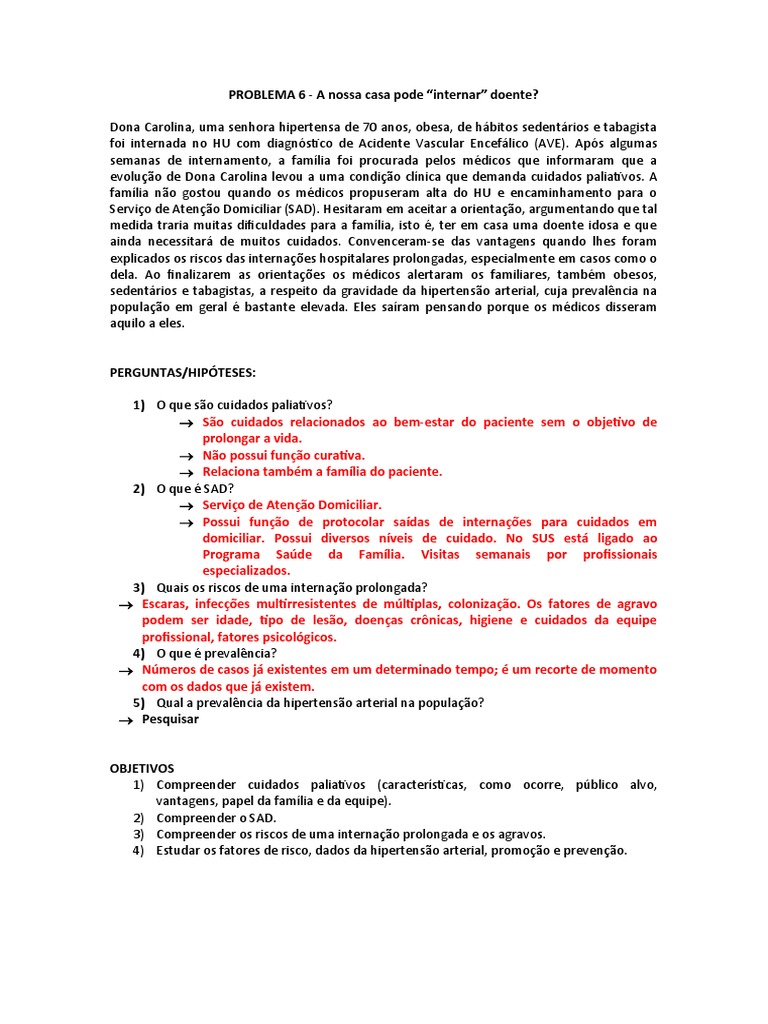 PROBLEMA 6 - A nossa casa pode “internar” doente?

Dona Carolina, uma senhora hipertensa de 70 anos, obesa, de hábitos sedentários e tabagista foi internada no HU com diagnóstico de Acidente Vascular Encefálico (AVE). Após algumas semanas de internamento, a família foi procurada pelos médicos que informaram que a evolução de Dona Carolina levou a uma condição clínica que demanda cuidados paliativos. A família não gostou quando os médicos propuseram alta do HU e encaminhamento para o Serviço de Atenção Domiciliar (SAD). Hesitaram em aceitar a orientação, argumentando que tal medida traria muitas dificuldades para a família, isto é, ter em casa uma doente idosa e que ainda necessitará de muitos cuidados. Convenceram-se das vantagens quando lhes foram explicados os riscos das internações hospitalares prolongadas, especialmente em casos como o dela. Ao finalizarem as orientações os médicos alertaram os familiares, também obesos, sedentários e tabagistas, a respeito da gravidade da hipertensão arterial, cuja prevalência na população em geral é bastante elevada. Eles saíram pensando porque os médicos disseram aquilo a eles.

PERGUNTAS/HIPÓTESES:

1) O que são cuidados paliativos?
→ São cuidados relacionados ao bem-estar do paciente sem o objetivo de prolongar a vida.
→ Não possui função curativa.
→ Relaciona também a família do paciente.
2) O que é SAD?
→ Serviço de Atenção Domiciliar.
→ Possui função de protocolar saídas de internações para cuidados em domiciliar. Possui diversos níveis de cuidado. No SUS está ligado ao Programa Saúde da Família. Visitas semanais por profissionais especializados.
3) Quais os riscos de uma internação prolongada?
→ Escaras, infecções multirresistentes de múltiplas, colonização. Os fatores de agravo podem ser idade, tipo de lesão, doenças crônicas, higiene e cuidados da equipe profissional, fatores psicológicos.
4) O que é prevalência?
→ Números de casos já existentes em um determinado tempo; é um recorte de momento com os dados que já existem.
5) Qual a prevalência da hipertensão arterial na população?
→ Pesquisar

OBJETIVOS
1) Compreender cuidados paliativos (características, como ocorre, público alvo, vantagens, papel da família e da equipe).
2) Compreender o SAD.
3) Compreender os riscos de uma internação prolongada e os agravos.
4) Estudar os fatores de risco, dados da hipertensão arterial, promoção e prevenção.